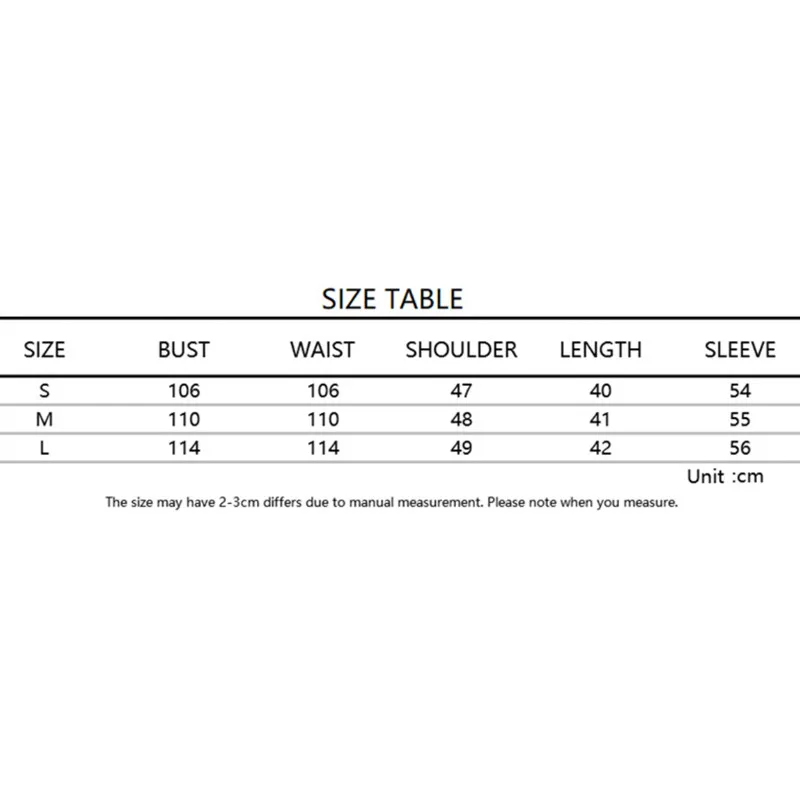 SIZE TABLE

| SIZE | BUST | WAIST | SHOULDER | LENGTH | SLEEVE |
|---|---|---|---|---|---|
| S | 106 | 106 | 47 | 40 | 54 |
| M | 110 | 110 | 48 | 41 | 55 |
| L | 114 | 114 | 49 | 42 | 56 |

Unit :cm

The size may have 2-3cm differs due to manual measurement. Please note when you measure.